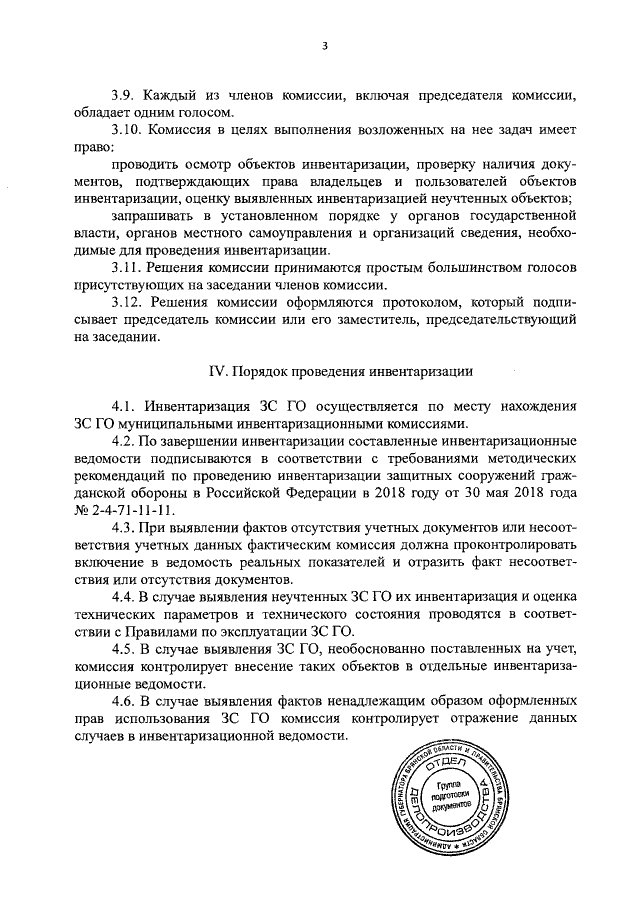 3

3.9. Каждый из членов комиссии, включая председателя комиссии, обладает одним голосом.

3.10. Комиссия в целях выполнения возложенных на нее задач имеет право:

проводить осмотр объектов инвентаризации, проверку наличия документов, подтверждающих права владельцев и пользователей объектов инвентаризации, оценку выявленных инвентаризацией неучтенных объектов;

запрашивать в установленном порядке у органов государственной власти, органов местного самоуправления и организаций сведения, необходимые для проведения инвентаризации.

3.11. Решения комиссии принимаются простым большинством голосов присутствующих на заседании членов комиссии.

3.12. Решения комиссии оформляются протоколом, который подписывает председатель комиссии или его заместитель, председательствующий на заседании.

IV. Порядок проведения инвентаризации

4.1. Инвентаризация ЗС ГО осуществляется по месту нахождения ЗС ГО муниципальными инвентаризационными комиссиями.

4.2. По завершении инвентаризации составленные инвентаризационные ведомости подписываются в соответствии с требованиями методических рекомендаций по проведению инвентаризации защитных сооружений гражданской обороны в Российской Федерации в 2018 году от 30 мая 2018 года № 2-4-71-11-11.

4.3. При выявлении фактов отсутствия учетных документов или несоответствия учетных данных фактическим комиссия должна проконтролировать включение в ведомость реальных показателей и отразить факт несоответствия или отсутствия документов.

4.4. В случае выявления неучтенных ЗС ГО их инвентаризация и оценка технических параметров и технического состояния проводятся в соответствии с Правилами по эксплуатации ЗС ГО.

4.5. В случае выявления ЗС ГО, необоснованно поставленных на учет, комиссия контролирует внесение таких объектов в отдельные инвентаризационные ведомости.

4.6. В случае выявления фактов ненадлежащим образом оформленных прав использования ЗС ГО комиссия контролирует отражение данных случаев в инвентаризационной ведомости.

АДМИНИСТРАЦИЯ ГУБЕРНАТОРА БРЯНСКОЙ ОБЛАСТИ И ПРАВИТЕЛЬСТВА БРЯНСКОЙ ОБЛАСТИ
ОТДЕЛ ДЕЛОПРОИЗВОДСТВА
Группа подготовки документов